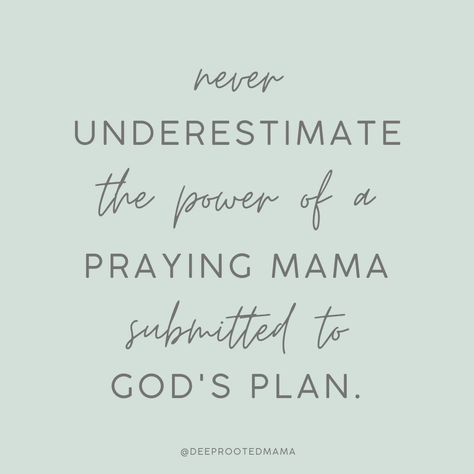 never
UNDERESTIMATE
the power of a
PRAYING MAMA
submitted to
GOD'S PLAN.

@DEEPROOTEDMAMA